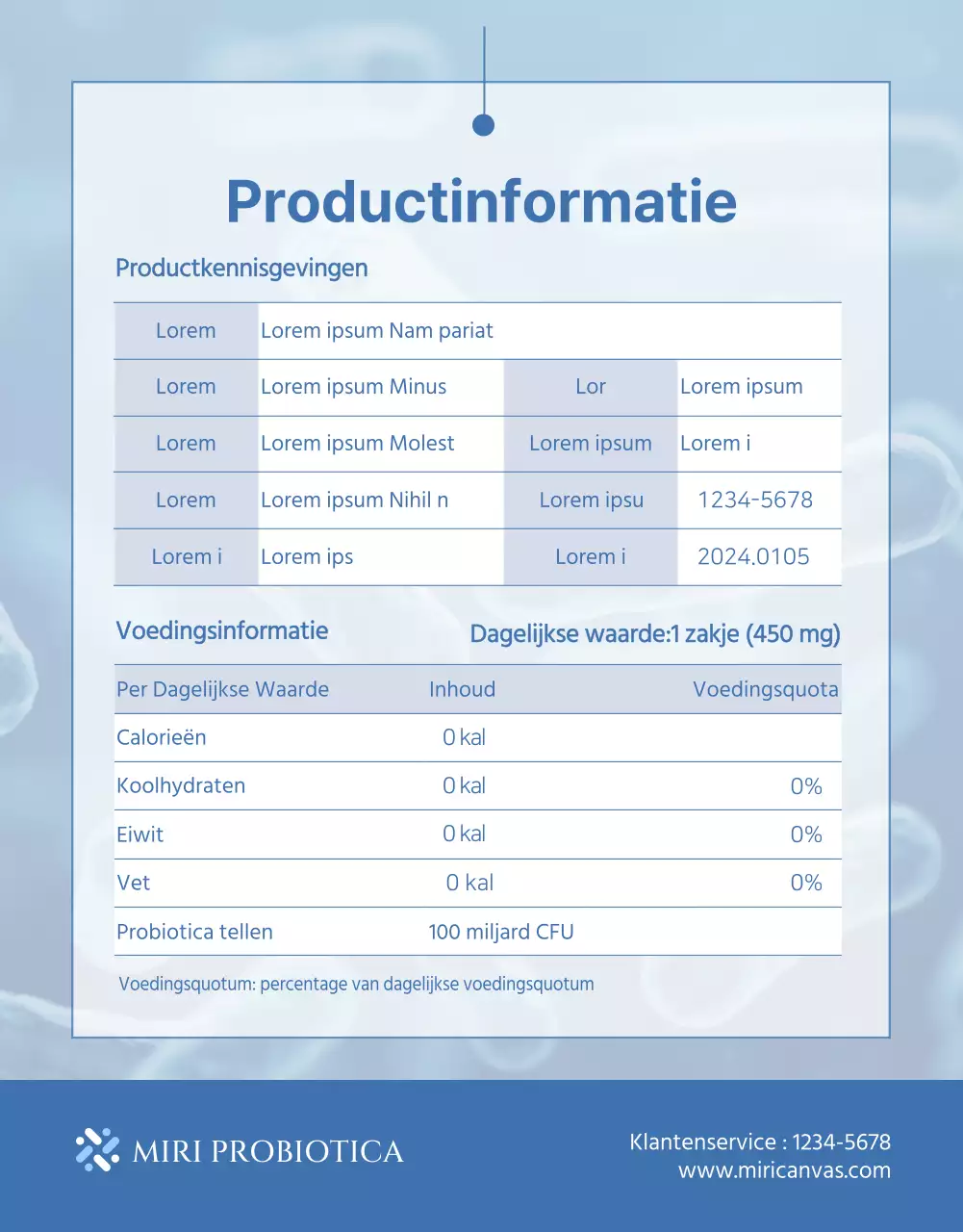 Productinformatie

Productkennisgevingen

| Lorem | Lorem ipsum Nam pariat | | |
|---|---|---|---|
| Lorem | Lorem ipsum Minus | Lor | Lorem ipsum |
| Lorem | Lorem ipsum Molest | Lorem ipsum | Lorem i |
| Lorem | Lorem ipsum Nihil n | Lorem ipsu | 1234-5678 |
| Lorem i | Lorem ips | Lorem i | 2024.0105 |

Voedingsinformatie

Dagelijkse waarde:1 zakje (450 mg)

| Per Dagelijkse Waarde | Inhoud | Voedingsquota |
|---|---|---|
| Calorieën | 0 kal | |
| Koolhydraten | 0 kal | 0% |
| Eiwit | 0 kal | 0% |
| Vet | 0 kal | 0% |
| Probiotica tellen | 100 miljard CFU | |

Voedingsquotum: percentage van dagelijkse voedingsquotum

MIRI PROBIOTICA

Klantenservice : 1234-5678
www.miricanvas.com